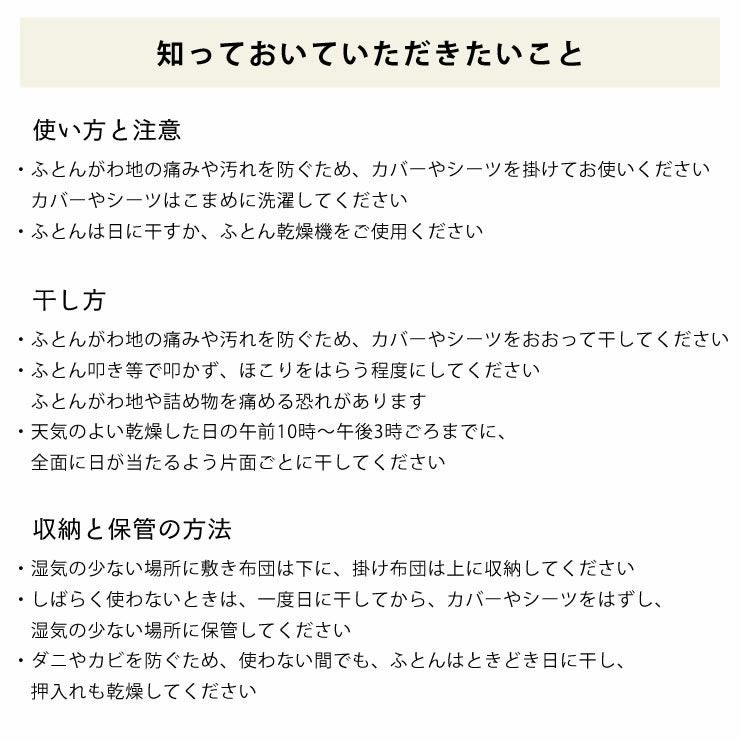 知っておいていただきたいこと

使い方と注意

・ふとんがわ地の痛みや汚れを防ぐため、カバーやシーツを掛けてお使いください
カバーやシーツはこまめに洗濯してください

・ふとんは日に干すか、ふとん乾燥機をご使用ください

干し方

・ふとんがわ地の痛みや汚れを防ぐため、カバーやシーツをおおって干してください

・ふとん叩き等で叩かず、ほこりをはらう程度にしてください
ふとんがわ地や詰め物を痛める恐れがあります

・天気のよい乾燥した日の午前10時〜午後3時ごろまでに、
全面に日が当たるよう片面ごとに干してください

収納と保管の方法

・湿気の少ない場所に敷き布団は下に、掛け布団は上に収納してください

・しばらく使わないときは、一度日に干してから、カバーやシーツをはずし、
湿気の少ない場所に保管してください

・ダニやカビを防ぐため、使わない間でも、ふとんはときどき日に干し、
押入れも乾燥してください